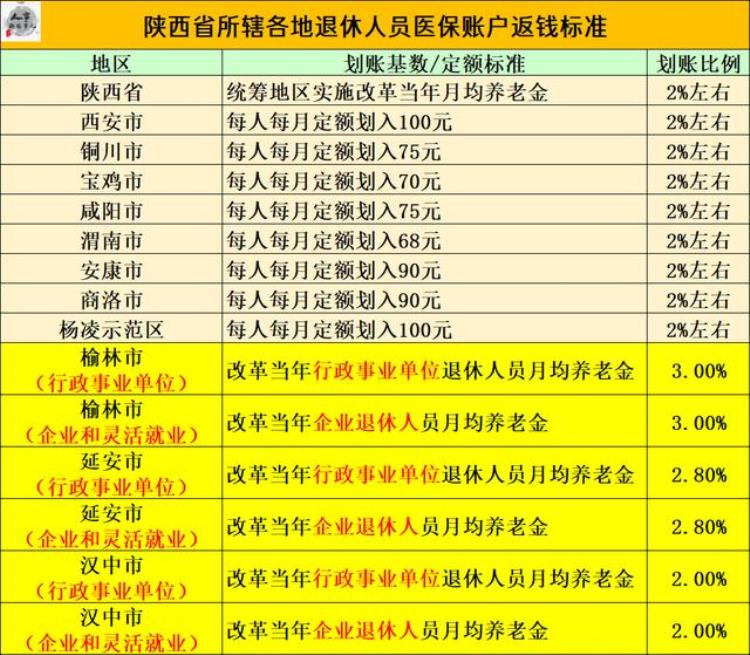 陕西省所辖各地退休人员医保账户返钱标准

| 地区 | 划账基数/定额标准 | 划账比例 |
|---|---|---|
| 陕西省 | 统筹地区实施改革当年月均养老金 | 2%左右 |
| 西安市 | 每人每月定额划入100元 | 2%左右 |
| 铜川市 | 每人每月定额划入75元 | 2%左右 |
| 宝鸡市 | 每人每月定额划入70元 | 2%左右 |
| 咸阳市 | 每人每月定额划入75元 | 2%左右 |
| 渭南市 | 每人每月定额划入68元 | 2%左右 |
| 安康市 | 每人每月定额划入90元 | 2%左右 |
| 商洛市 | 每人每月定额划入90元 | 2%左右 |
| 杨凌示范区 | 每人每月定额划入100元 | 2%左右 |
| 榆林市（行政事业单位） | 改革当年行政事业单位退休人员月均养老金 | 3.00% |
| 榆林市（企业和灵活就业） | 改革当年企业退休人员月均养老金 | 3.00% |
| 延安市（行政事业单位） | 改革当年行政事业单位退休人员月均养老金 | 2.80% |
| 延安市（企业和灵活就业） | 改革当年企业退休人员月均养老金 | 2.80% |
| 汉中市（行政事业单位） | 改革当年行政事业单位退休人员月均养老金 | 2.00% |
| 汉中市（企业和灵活就业） | 改革当年企业退休人员月均养老金 | 2.00% |